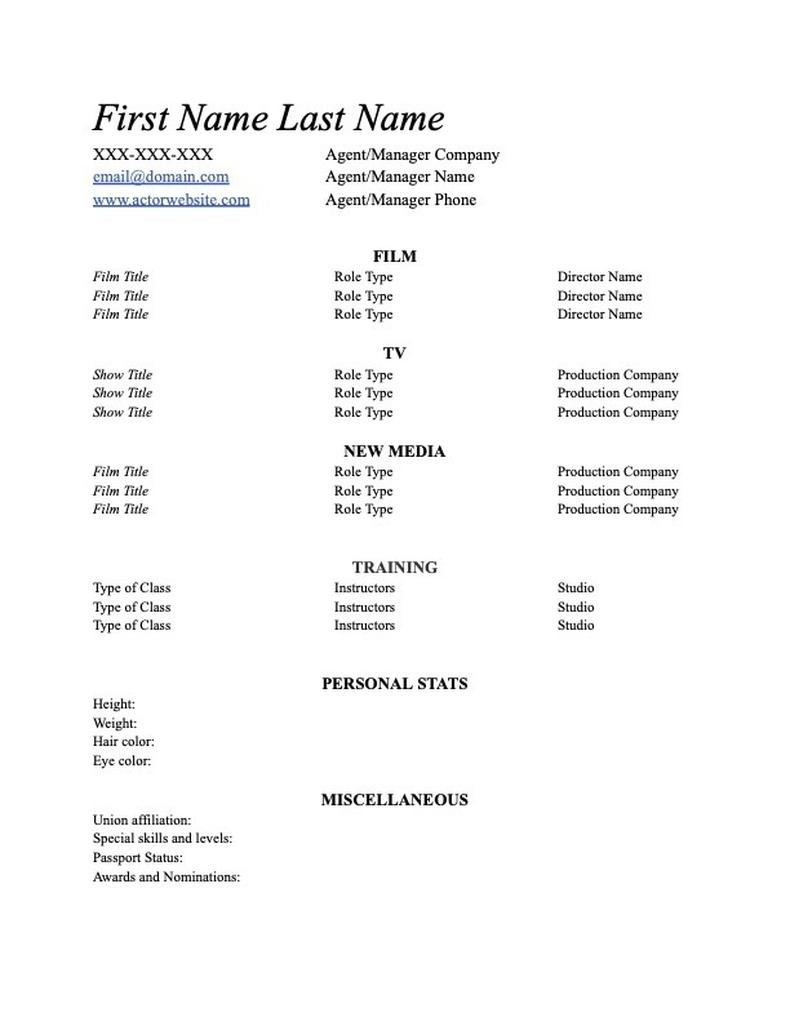 First Name Last Name

XXX-XXX-XXX
email@domain.com
www.actorwebsite.com

Agent/Manager Company
Agent/Manager Name
Agent/Manager Phone

FILM

| Film Title | Role Type | Director Name |
|---|---|---|
| Film Title | Role Type | Director Name |
| Film Title | Role Type | Director Name |

TV

| Show Title | Role Type | Production Company |
|---|---|---|
| Show Title | Role Type | Production Company |
| Show Title | Role Type | Production Company |

NEW MEDIA

| Film Title | Role Type | Production Company |
|---|---|---|
| Film Title | Role Type | Production Company |
| Film Title | Role Type | Production Company |

TRAINING

| Type of Class | Instructors | Studio |
|---|---|---|
| Type of Class | Instructors | Studio |
| Type of Class | Instructors | Studio |

PERSONAL STATS

Height:
Weight:
Hair color:
Eye color:

MISCELLANEOUS

Union affiliation:
Special skills and levels:
Passport Status:
Awards and Nominations: